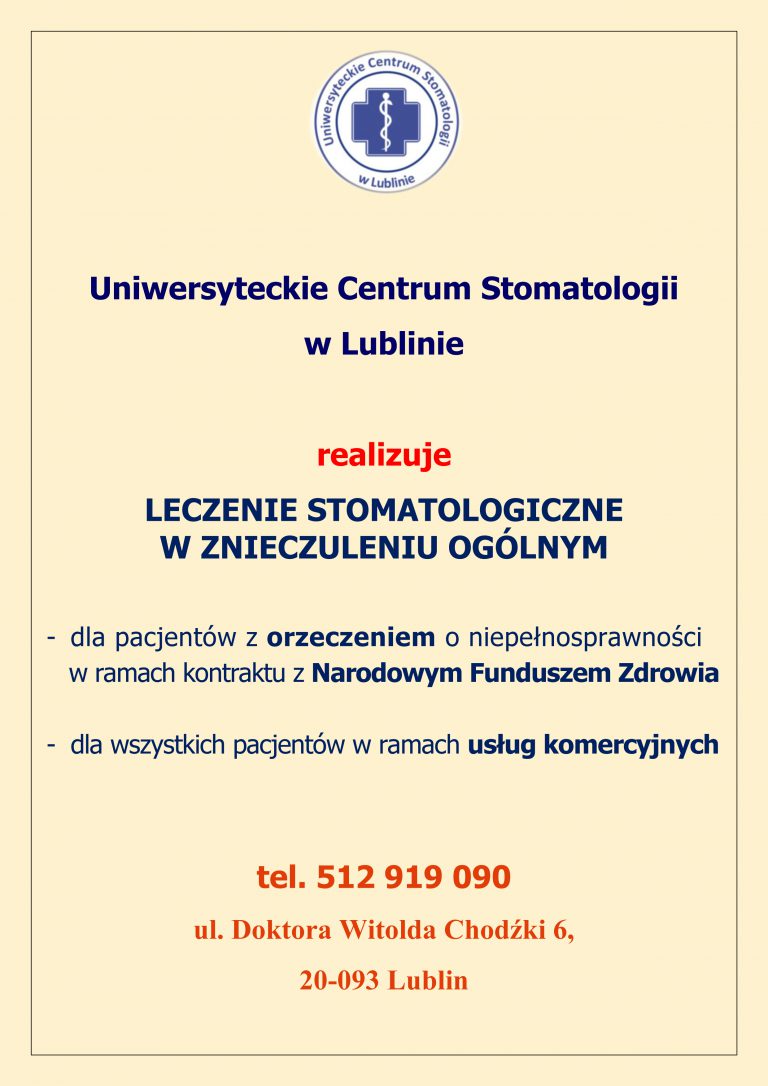 Uniwersyteckie Centrum Stomatologii
w Lublinie

Uniwersyteckie Centrum Stomatologii
w Lublinie

realizuje

LECZENIE STOMATOLOGICZNE
W ZNIECZULENIU OGÓLNYM

- dla pacjentów z orzeczeniem o niepełnosprawności w ramach kontraktu z Narodowym Funduszem Zdrowia

- dla wszystkich pacjentów w ramach usług komercyjnych

tel. 512 919 090

ul. Doktora Witolda Chodźki 6,

20-093 Lublin